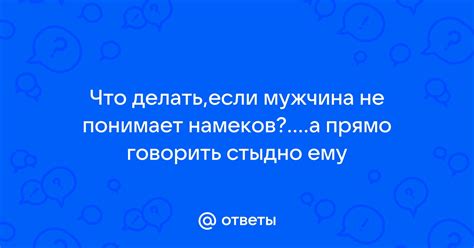 Что делать,если мужчина не понимает намеков?....а прямо говорить стыдно ему

@ ответы